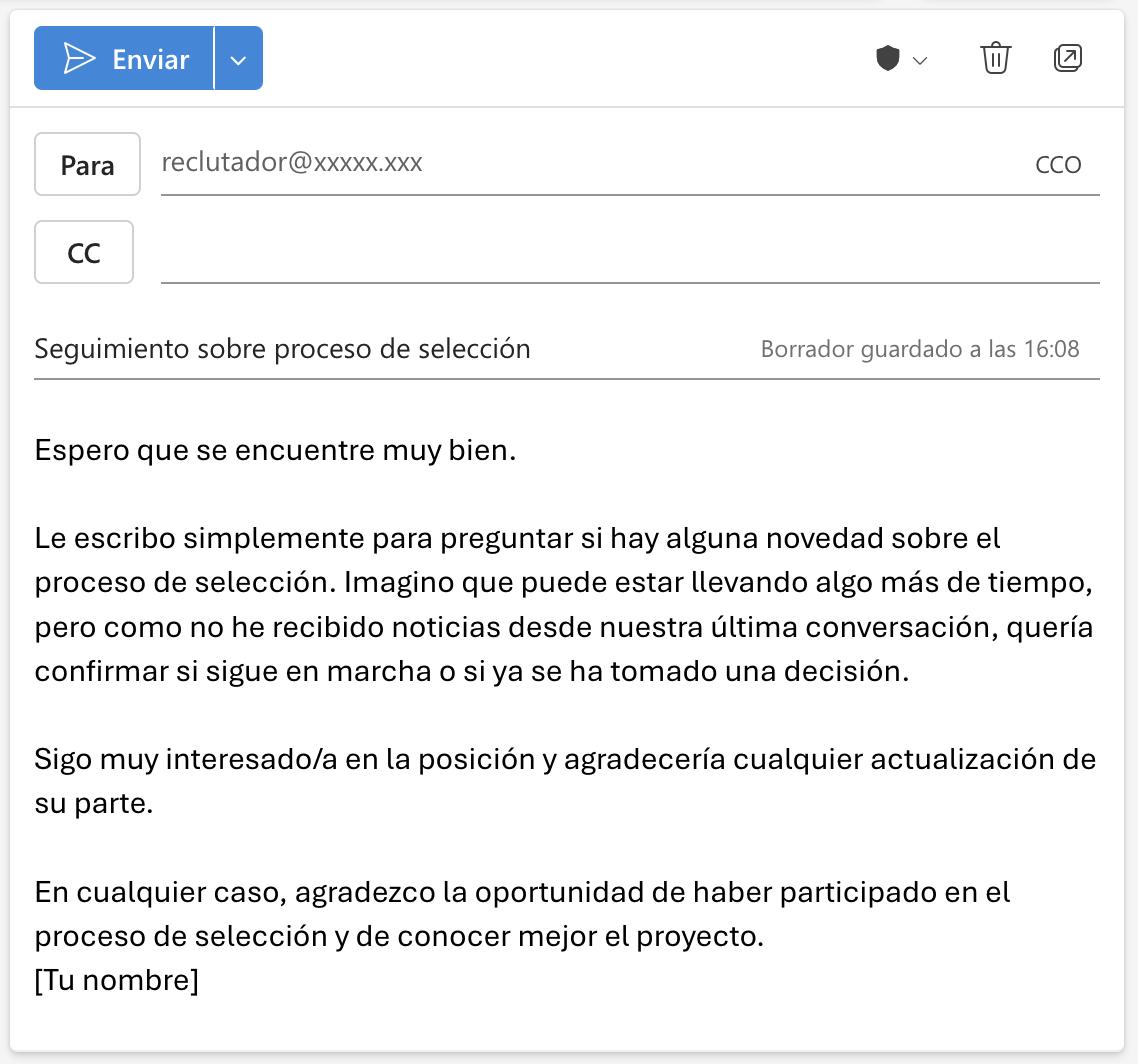 Enviar

Para reclutador@xxxxx.xxx CCO

CC

Seguimiento sobre proceso de selección Borrador guardado a las 16:08

Espero que se encuentre muy bien.

Le escribo simplemente para preguntar si hay alguna novedad sobre el proceso de selección. Imagino que puede estar llevando algo más de tiempo, pero como no he recibido noticias desde nuestra última conversación, quería confirmar si sigue en marcha o si ya se ha tomado una decisión.

Sigo muy interesado/a en la posición y agradecería cualquier actualización de su parte.

En cualquier caso, agradezco la oportunidad de haber participado en el proceso de selección y de conocer mejor el proyecto.
[Tu nombre]